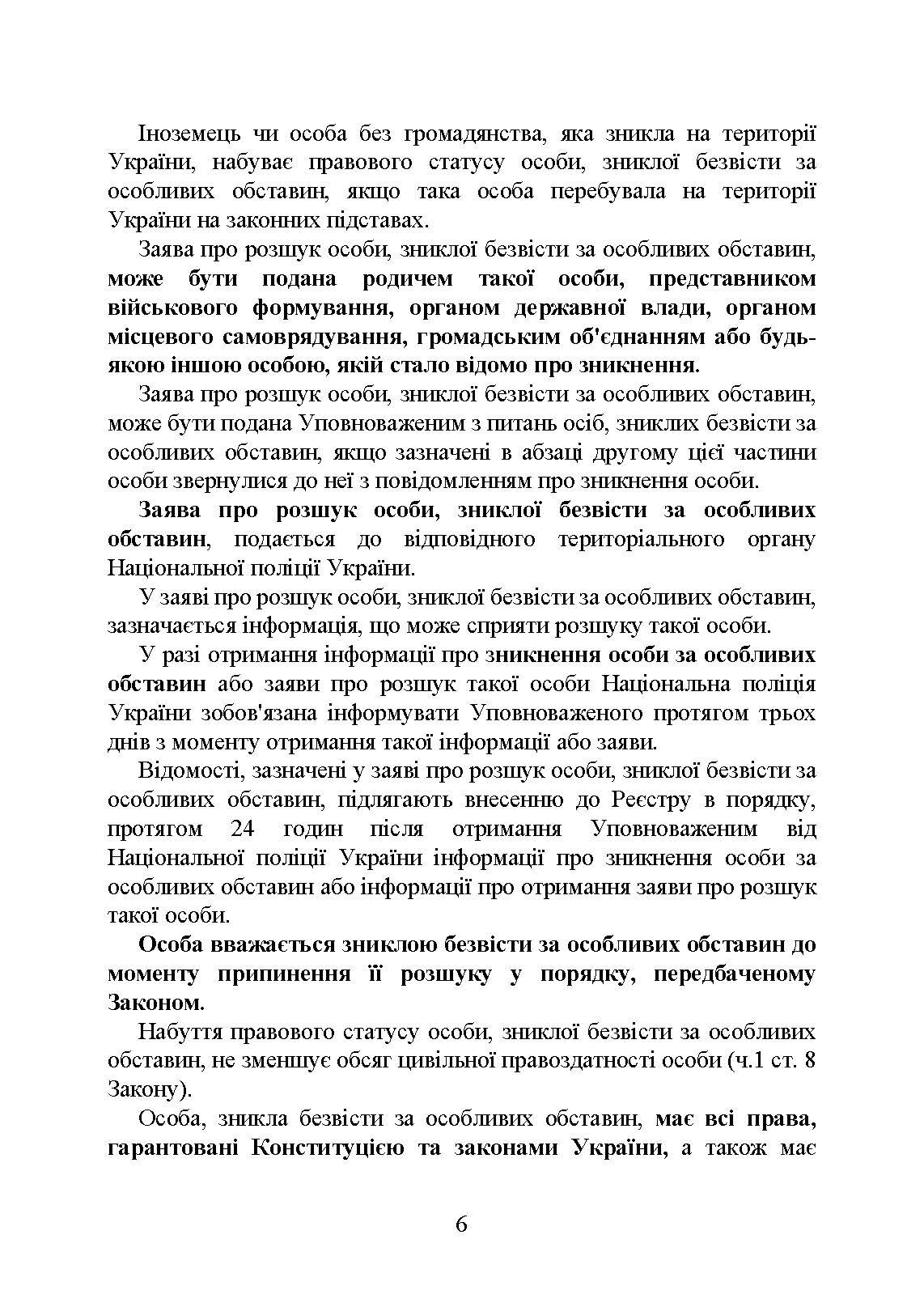 Іноземець чи особа без громадянства, яка зникла на території України, набуває правового статусу особи, зниклої безвісти за особливих обставин, якщо така особа перебувала на території України на законних підставах.

Заява про розшук особи, зниклої безвісти за особливих обставин, може бути подана родичем такої особи, представником військового формування, органом державної влади, органом місцевого самоврядування, громадським об'єднанням або будь-якою іншою особою, якій стало відомо про зникнення.

Заява про розшук особи, зниклої безвісти за особливих обставин, може бути подана Уповноваженим з питань осіб, зниклих безвісти за особливих обставин, якщо зазначені в абзаці другому цієї частини особи звернулися до неї з повідомленням про зникнення особи.

Заява про розшук особи, зниклої безвісти за особливих обставин, подається до відповідного територіального органу Національної поліції України.

У заяві про розшук особи, зниклої безвісти за особливих обставин, зазначається інформація, що може сприяти розшуку такої особи.

У разі отримання інформації про зникнення особи за особливих обставин або заяви про розшук такої особи Національна поліція України зобов'язана інформувати Уповноваженого протягом трьох днів з моменту отримання такої інформації або заяви.

Відомості, зазначені у заяві про розшук особи, зниклої безвісти за особливих обставин, підлягають внесенню до Реєстру в порядку, протягом 24 годин після отримання Уповноваженим від Національної поліції України інформації про зникнення особи за особливих обставин або інформації про отримання заяви про розшук такої особи.

Особа вважається зниклою безвісти за особливих обставин до моменту припинення її розшуку у порядку, передбаченому Законом.

Набуття правового статусу особи, зниклої безвісти за особливих обставин, не зменшує обсяг цивільної правоздатності особи (ч.1 ст. 8 Закону).

Особа, зникла безвісти за особливих обставин, має всі права, гарантовані Конституцією та законами України, а також має

6